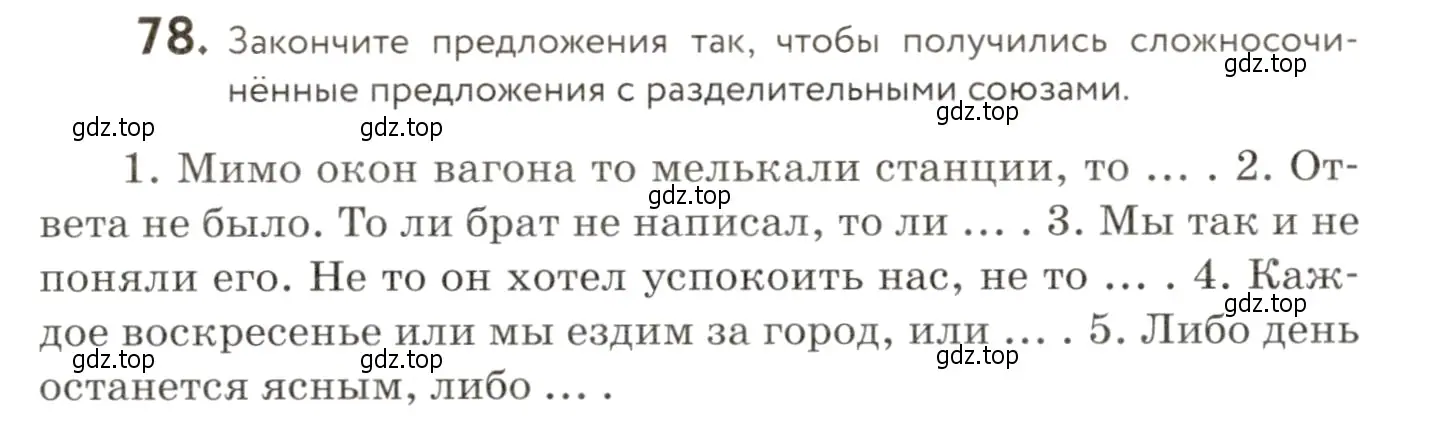 78. Закончите предложения так, чтобы получились сложносочинённые предложения с разделительными союзами.

gdz.top gdz.top gdz.top gdz.top

1. Мимо окон вагона то мелькали станции, то ... . 2. Ответа не было. То ли брат не написал, то ли ... . 3. Мы так и не поняли его. Не то он хотел успокоить нас, не то ... . 4. Каждое воскресенье или мы ездим за город, или ... . 5. Либо день останется ясным, либо ... .

gdz.top gdz.top gdz.top gdz.top gdz.top